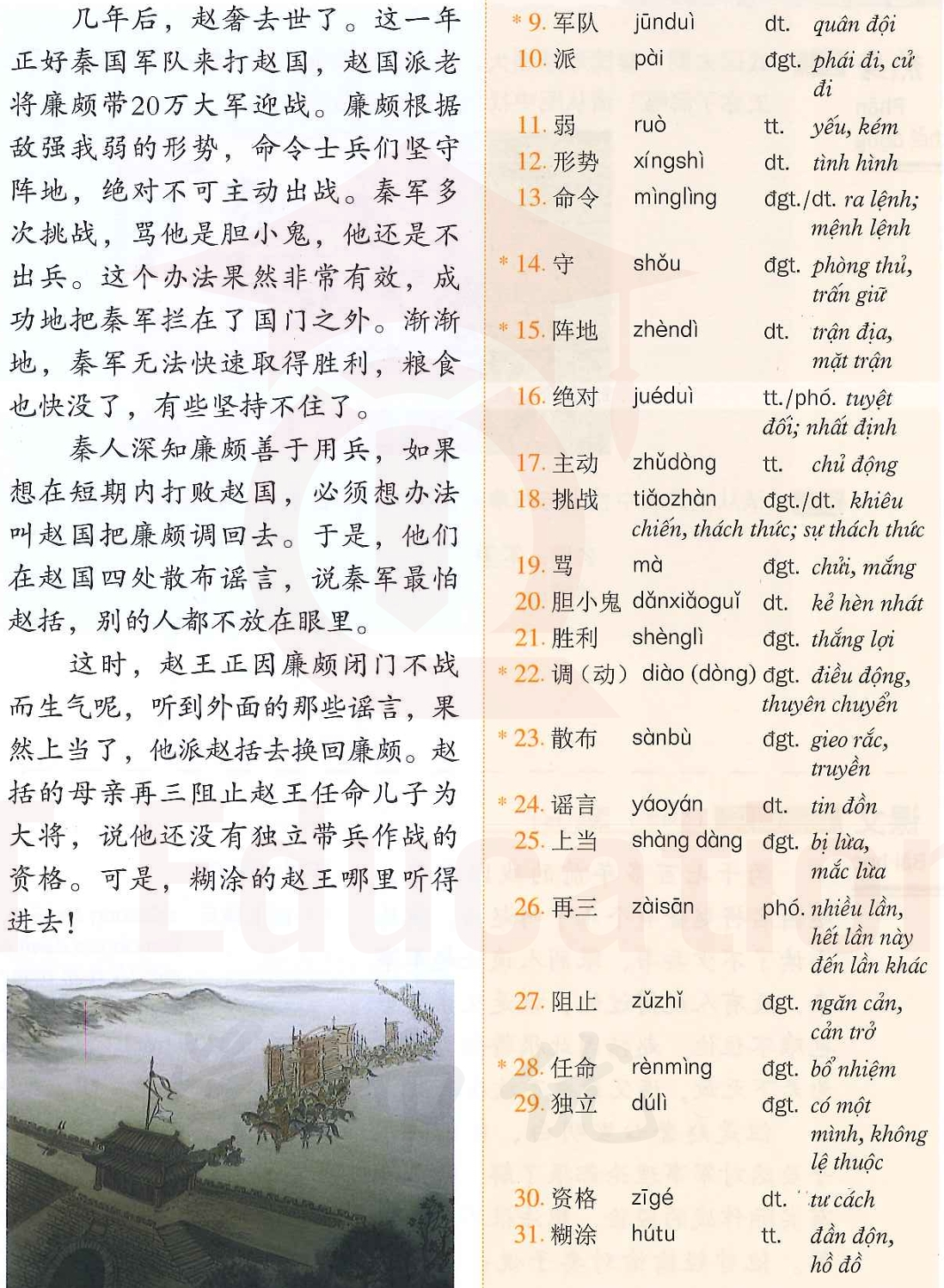 几年后，赵奢去世了。这一年正好秦国军队来打赵国，赵国派老将廉颇带20万大军迎战。廉颇根据敌强我弱的形势，命令士兵们坚守阵地，绝对不可主动出战。秦军多次挑战，骂他是胆小鬼，他还是不出兵。这个办法果然非常有效，成功地把秦军拦在了国门之外。渐渐地，秦军无法快速取得胜利，粮食也快没了，有些坚持不住了。

秦人深知廉颇善于用兵，如果想在短期内打败赵国，必须想办法叫赵国把廉颇调回去。于是，他们在赵国四处散布谣言，说秦军最怕赵括，别的人都不放在眼里。

这时，赵王正因廉颇闭门不战而生气呢，听到外面的那些谣言，果然上当了，他派赵括去换回廉颇。赵括的母亲再三阻止赵王任命儿子为大将，说他还没有独立带兵作战的资格。可是，糊涂的赵王哪里听得进去！

| | | | |
|---|---|---|---|
| * 9. 军队 | jūnduì | dt. | quân đội |
| 10. 派 | pài | đgt. | phái đi, cử đi |
| 11. 弱 | ruò | tt. | yếu, kém |
| 12. 形势 | xíngshì | dt. | tình hình |
| 13. 命令 | mìnglìng | đgt./dt. | ra lệnh; mệnh lệnh |
| * 14. 守 | shǒu | đgt. | phòng thủ, trấn giữ |
| * 15. 阵地 | zhèndì | dt. | trận địa, mặt trận |
| 16. 绝对 | juéduì | tt./phó. | tuyệt đối; nhất định |
| 17. 主动 | zhǔdòng | tt. | chủ động |
| 18. 挑战 | tiǎozhàn | đgt./dt. | khiêu chiến, thách thức; sự thách thức |
| 19. 骂 | mà | đgt. | chửi, mắng |
| 20. 胆小鬼 | dǎnxiǎoguǐ | dt. | kẻ hèn nhát |
| 21. 胜利 | shènglì | đgt. | thắng lợi |
| * 22. 调（动） | diào (dòng) | đgt. | điều động, thuyên chuyển |
| * 23. 散布 | sànbù | đgt. | gieo rắc, truyền |
| * 24. 谣言 | yáoyán | dt. | tin đồn |
| 25. 上当 | shàng dàng | đgt. | bị lừa, mắc lừa |
| 26. 再三 | zàisān | phó. | nhiều lần, hết lần này đến lần khác |
| 27. 阻止 | zǔzhǐ | đgt. | ngăn cản, cản trở |
| * 28. 任命 | rènmìng | đgt. | bổ nhiệm |
| 29. 独立 | dúlì | đgt. | có một mình, không lệ thuộc |
| 30. 资格 | zīgé | dt. | tư cách |
| 31. 糊涂 | hútu | tt. | đần độn, hồ đồ |